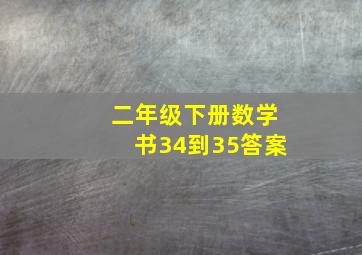 二年级下册数学书34到35答案